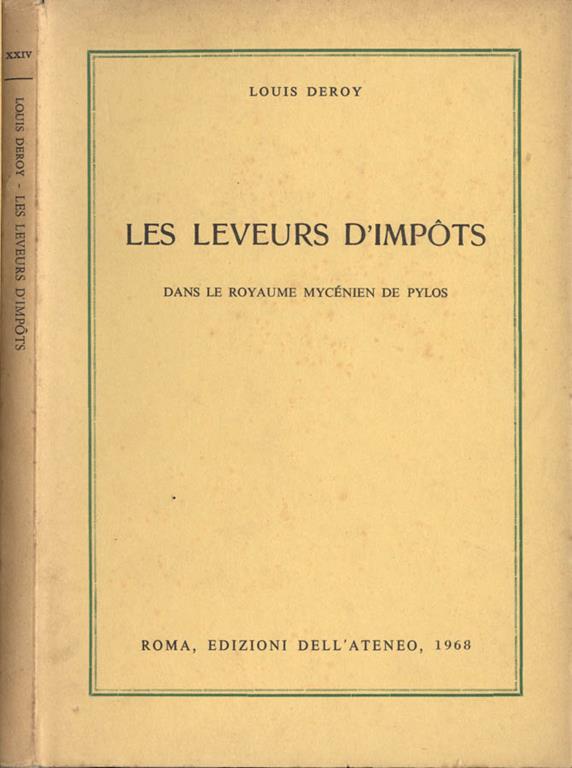 XXIV

LOUIS DEROY - LES LEVEURS D'IMPÔTS

LOUIS DEROY

LES LEVEURS D'IMPÔTS

DANS LE ROYAUME MYCÉNIEN DE PYLOS

ROMA, EDIZIONI DELL'ATENEO, 1968